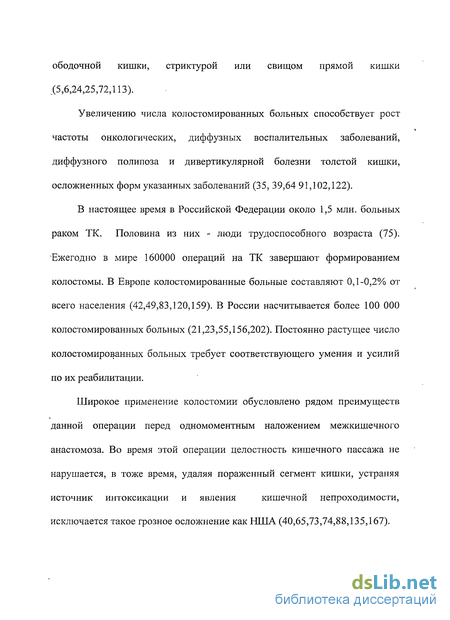 ободочной кишки, стриктурой или свищом прямой кишки (5,6,24,25,72,113).

Увеличению числа колостомированных больных способствует рост частоты онкологических, диффузных воспалительных заболеваний, диффузного полипоза и дивертикулярной болезни толстой кишки, осложненных форм указанных заболеваний (35, 39,64 91,102,122).

В настоящее время в Российской Федерации около 1,5 млн. больных раком ТК. Половина из них - люди трудоспособного возраста (75). Ежегодно в мире 160000 операций на ТК завершают формированием колостомы. В Европе колостомированные больные составляют 0,1-0,2% от всего населения (42,49,83,120,159). В России насчитывается более 100 000 колостомированных больных (21,23,55,156,202). Постоянно растущее число колостомированных больных требует соответствующего умения и усилий по их реабилитации.

Широкое применение колостомии обусловлено рядом преимуществ данной операции перед одномоментным наложением межкишечного анастомоза. Во время этой операции целостность кишечного пассажа не нарушается, в тоже время, удаляя пораженный сегмент кишки, устраняя источник интоксикации и явления кишечной непроходимости, исключается такое грозное осложнение как НША (40,65,73,74,88,135,167).

dsLib.net
библиотека диссертаций